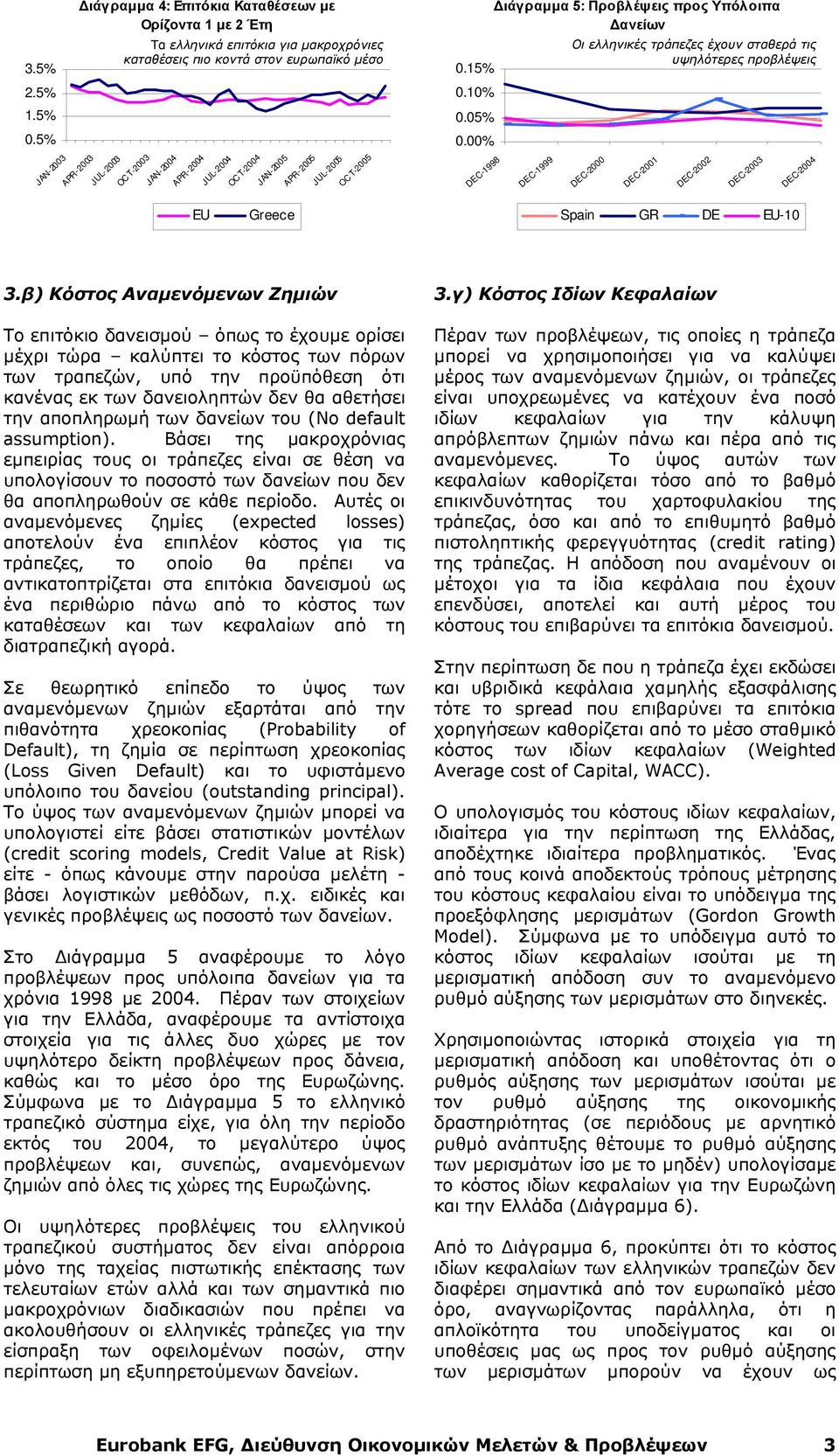 Διάγραμμα 4: Επιτόκια Καταθέσεων με Ορίζοντα 1 με 2 Έτη

Τα ελληνικά επιτόκια για μακροχρόνιες καταθέσεις πιο κοντά στον ευρωπαϊκό μέσο

3.5%
2.5%
1.5%
0.5%

JAN-2003 APR-2003 JUL-2003 OCT-2003 JAN-2004 APR-2004 JUL-2004 OCT-2004 JAN-2005 APR-2005 JUL-2005 OCT-2005

EU Greece

Διάγραμμα 5: Προβλέψεις προς Υπόλοιπα Δανείων

Οι ελληνικές τράπεζες έχουν σταθερά τις υψηλότερες προβλέψεις

0.15%
0.10%
0.05%
0.00%

DEC-1998 DEC-1999 DEC-2000 DEC-2001 DEC-2002 DEC-2003 DEC-2004

Spain GR DE EU-10

3.β) Κόστος Αναμενόμενων Ζημιών

Το επιτόκιο δανεισμού – όπως το έχουμε ορίσει μέχρι τώρα – καλύπτει το κόστος των πόρων των τραπεζών, υπό την προϋπόθεση ότι κανένας εκ των δανειοληπτών δεν θα αθετήσει την αποπληρωμή των δανείων του (No default assumption). Βάσει της μακροχρόνιας εμπειρίας τους οι τράπεζες είναι σε θέση να υπολογίσουν το ποσοστό των δανείων που δεν θα αποπληρωθούν σε κάθε περίοδο. Αυτές οι αναμενόμενες ζημίες (expected losses) αποτελούν ένα επιπλέον κόστος για τις τράπεζες, το οποίο θα πρέπει να αντικατοπτρίζεται στα επιτόκια δανεισμού ως ένα περιθώριο πάνω από το κόστος των καταθέσεων και των κεφαλαίων από τη διατραπεζική αγορά.

Σε θεωρητικό επίπεδο το ύψος των αναμενόμενων ζημιών εξαρτάται από την πιθανότητα χρεοκοπίας (Probability of Default), τη ζημία σε περίπτωση χρεοκοπίας (Loss Given Default) και το υφιστάμενο υπόλοιπο του δανείου (outstanding principal). Το ύψος των αναμενόμενων ζημιών μπορεί να υπολογιστεί είτε βάσει στατιστικών μοντέλων (credit scoring models, Credit Value at Risk) είτε - όπως κάνουμε στην παρούσα μελέτη - βάσει λογιστικών μεθόδων, π.χ. ειδικές και γενικές προβλέψεις ως ποσοστό των δανείων.

Στο Διάγραμμα 5 αναφέρουμε το λόγο προβλέψεων προς υπόλοιπα δανείων για τα χρόνια 1998 με 2004. Πέραν των στοιχείων για την Ελλάδα, αναφέρουμε τα αντίστοιχα στοιχεία για τις άλλες δυο χώρες με τον υψηλότερο δείκτη προβλέψεων προς δάνεια, καθώς και το μέσο όρο της Ευρωζώνης. Σύμφωνα με το Διάγραμμα 5 το ελληνικό τραπεζικό σύστημα είχε, για όλη την περίοδο εκτός του 2004, το μεγαλύτερο ύψος προβλέψεων και, συνεπώς, αναμενόμενων ζημιών από όλες τις χώρες της Ευρωζώνης.

Οι υψηλότερες προβλέψεις του ελληνικού τραπεζικού συστήματος δεν είναι απόρροια μόνο της ταχείας πιστωτικής επέκτασης των τελευταίων ετών αλλά και των σημαντικά πιο μακροχρόνιων διαδικασιών που πρέπει να ακολουθήσουν οι ελληνικές τράπεζες για την είσπραξη των οφειλομένων ποσών, στην περίπτωση μη εξυπηρετούμενων δανείων.

3.γ) Κόστος Ιδίων Κεφαλαίων

Πέραν των προβλέψεων, τις οποίες η τράπεζα μπορεί να χρησιμοποιήσει για να καλύψει μέρος των αναμενόμενων ζημιών, οι τράπεζες είναι υποχρεωμένες να κατέχουν ένα ποσό ιδίων κεφαλαίων για την κάλυψη απρόβλεπτων ζημιών πάνω και πέρα από τις αναμενόμενες. Το ύψος αυτών των κεφαλαίων καθορίζεται τόσο από το βαθμό επικινδυνότητας του χαρτοφυλακίου της τράπεζας, όσο και από το επιθυμητό βαθμό πιστοληπτικής φερεγγυότητας (credit rating) της τράπεζας. Η απόδοση που αναμένουν οι μέτοχοι για τα ίδια κεφάλαια που έχουν επενδύσει, αποτελεί και αυτή μέρος του κόστους του επιβαρύνει τα επιτόκια δανεισμού.

Στην περίπτωση δε που η τράπεζα έχει εκδώσει και υβριδικά κεφάλαια χαμηλής εξασφάλισης τότε το spread που επιβαρύνει τα επιτόκια χορηγήσεων καθορίζεται από το μέσο σταθμικό κόστος των ιδίων κεφαλαίων (Weighted Average cost of Capital, WACC).

Ο υπολογισμός του κόστους ιδίων κεφαλαίων, ιδιαίτερα για την περίπτωση της Ελλάδας, αποδέχτηκε ιδιαίτερα προβληματικός. Ένας από τους κοινά αποδεκτούς τρόπους μέτρησης του κόστους κεφαλαίου είναι το υπόδειγμα της προεξόφλησης μερισμάτων (Gordon Growth Model). Σύμφωνα με το υπόδειγμα αυτό το κόστος ιδίων κεφαλαίων ισούται με τη μερισματική απόδοση συν το αναμενόμενο ρυθμό αύξησης των μερισμάτων στο διηνεκές.

Χρησιμοποιώντας ιστορικά στοιχεία για τη μερισματική απόδοση και υποθέτοντας ότι ο ρυθμός αύξησης των μερισμάτων ισούται με τον ρυθμό αύξησης της οικονομικής δραστηριότητας (σε περιόδους με αρνητικό ρυθμό ανάπτυξης θέτουμε το ρυθμό αύξησης των μερισμάτων ίσο με το μηδέν) υπολογίσαμε το κόστος ιδίων κεφαλαίων για την Ευρωζώνη και την Ελλάδα (Διάγραμμα 6).

Από το Διάγραμμα 6, προκύπτει ότι το κόστος ιδίων κεφαλαίων των ελληνικών τραπεζών δεν διαφέρει σημαντικά από τον ευρωπαϊκό μέσο όρο, αναγνωρίζοντας παράλληλα, ότι η απλοϊκότητα του υποδείγματος και οι υποθέσεις μας ως προς τον ρυθμό αύξησης των μερισμάτων μπορούν να έχουν ως

Eurobank EFG, Διεύθυνση Οικονομικών Μελετών & Προβλέψεων 3